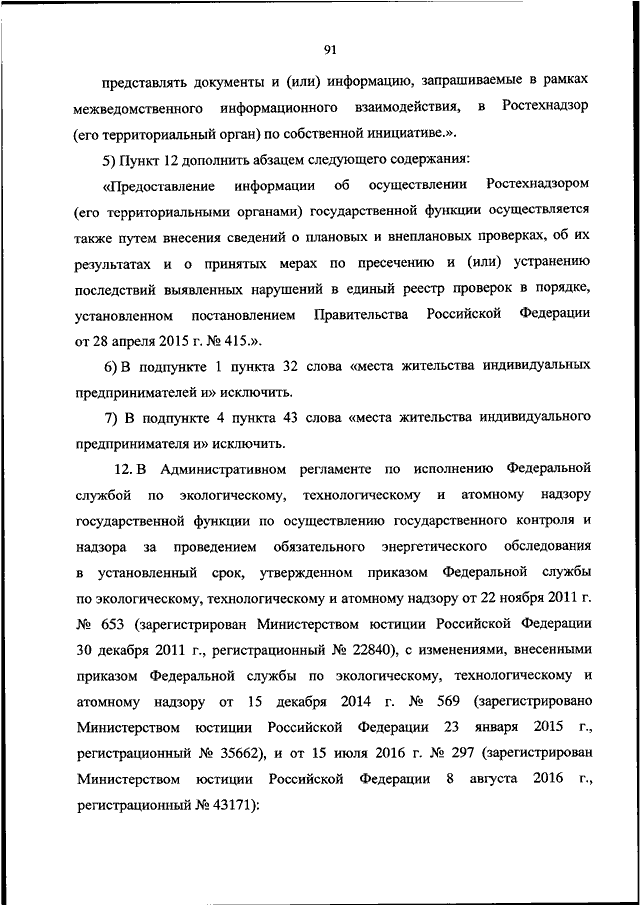 91

представлять документы и (или) информацию, запрашиваемые в рамках межведомственного информационного взаимодействия, в Ростехнадзор (его территориальный орган) по собственной инициативе.».

5) Пункт 12 дополнить абзацем следующего содержания:

«Предоставление информации об осуществлении Ростехнадзором (его территориальными органами) государственной функции осуществляется также путем внесения сведений о плановых и внеплановых проверках, об их результатах и о принятых мерах по пресечению и (или) устранению последствий выявленных нарушений в единый реестр проверок в порядке, установленном постановлением Правительства Российской Федерации от 28 апреля 2015 г. № 415.».

6) В подпункте 1 пункта 32 слова «места жительства индивидуальных предпринимателей и» исключить.

7) В подпункте 4 пункта 43 слова «места жительства индивидуального предпринимателя и» исключить.

12. В Административном регламенте по исполнению Федеральной службой по экологическому, технологическому и атомному надзору государственной функции по осуществлению государственного контроля и надзора за проведением обязательного энергетического обследования в установленный срок, утвержденном приказом Федеральной службы по экологическому, технологическому и атомному надзору от 22 ноября 2011 г. № 653 (зарегистрирован Министерством юстиции Российской Федерации 30 декабря 2011 г., регистрационный № 22840), с изменениями, внесенными приказом Федеральной службы по экологическому, технологическому и атомному надзору от 15 декабря 2014 г. № 569 (зарегистрировано Министерством юстиции Российской Федерации 23 января 2015 г., регистрационный № 35662), и от 15 июля 2016 г. № 297 (зарегистрирован Министерством юстиции Российской Федерации 8 августа 2016 г., регистрационный № 43171):